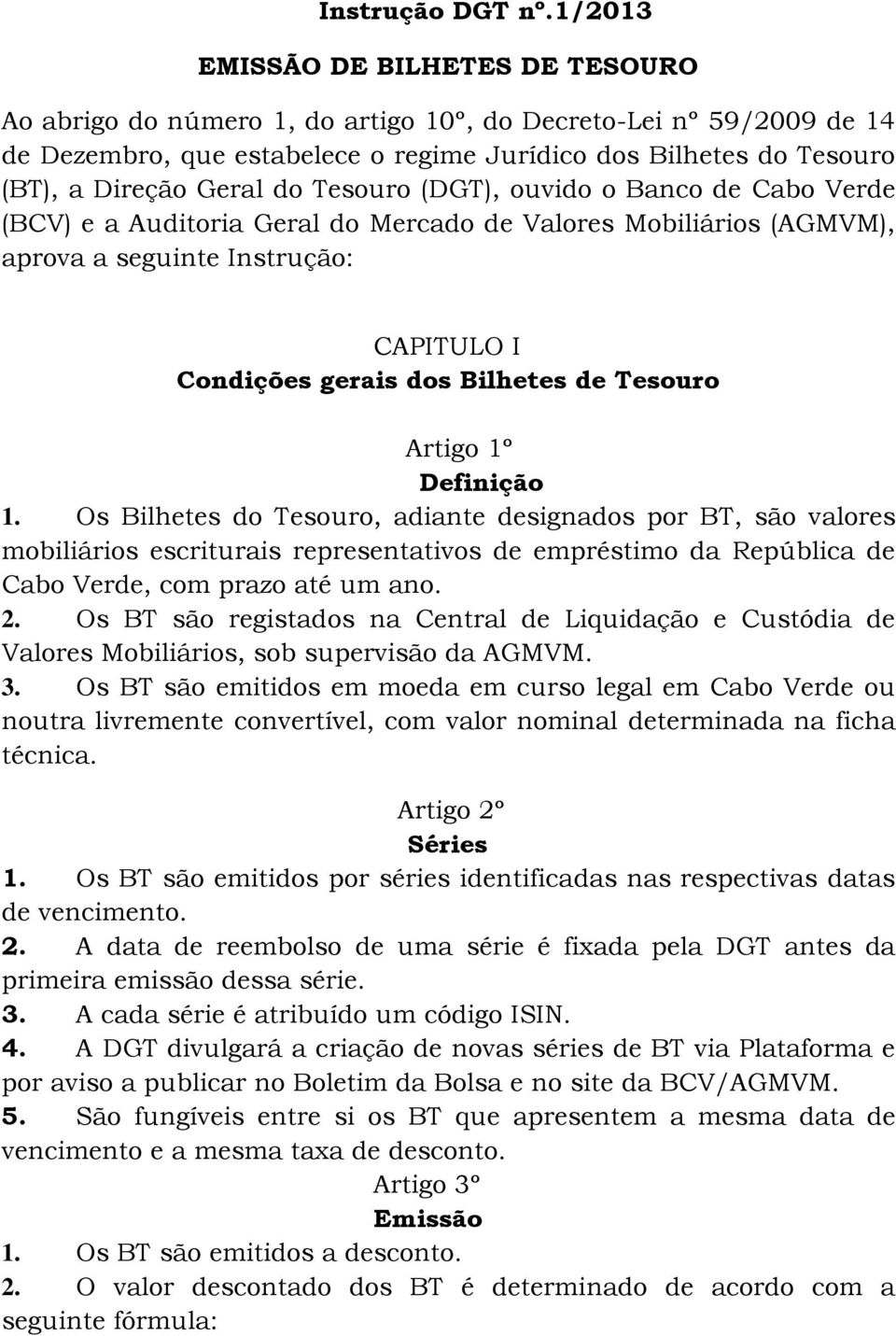 Instrução DGT nº.1/2013

EMISSÃO DE BILHETES DE TESOURO

Ao abrigo do número 1, do artigo 10º, do Decreto-Lei nº 59/2009 de 14 de Dezembro, que estabelece o regime Jurídico dos Bilhetes do Tesouro (BT), a Direção Geral do Tesouro (DGT), ouvido o Banco de Cabo Verde (BCV) e a Auditoria Geral do Mercado de Valores Mobiliários (AGMVM), aprova a seguinte Instrução:

CAPITULO I
Condições gerais dos Bilhetes de Tesouro

Artigo 1º
Definição

1. Os Bilhetes do Tesouro, adiante designados por BT, são valores mobiliários escriturais representativos de empréstimo da República de Cabo Verde, com prazo até um ano.
2. Os BT são registados na Central de Liquidação e Custódia de Valores Mobiliários, sob supervisão da AGMVM.
3. Os BT são emitidos em moeda em curso legal em Cabo Verde ou noutra livremente convertível, com valor nominal determinada na ficha técnica.

Artigo 2º
Séries

1. Os BT são emitidos por séries identificadas nas respectivas datas de vencimento.
2. A data de reembolso de uma série é fixada pela DGT antes da primeira emissão dessa série.
3. A cada série é atribuído um código ISIN.
4. A DGT divulgará a criação de novas séries de BT via Plataforma e por aviso a publicar no Boletim da Bolsa e no site da BCV/AGMVM.
5. São fungíveis entre si os BT que apresentem a mesma data de vencimento e a mesma taxa de desconto.

Artigo 3º
Emissão

1. Os BT são emitidos a desconto.
2. O valor descontado dos BT é determinado de acordo com a seguinte fórmula: